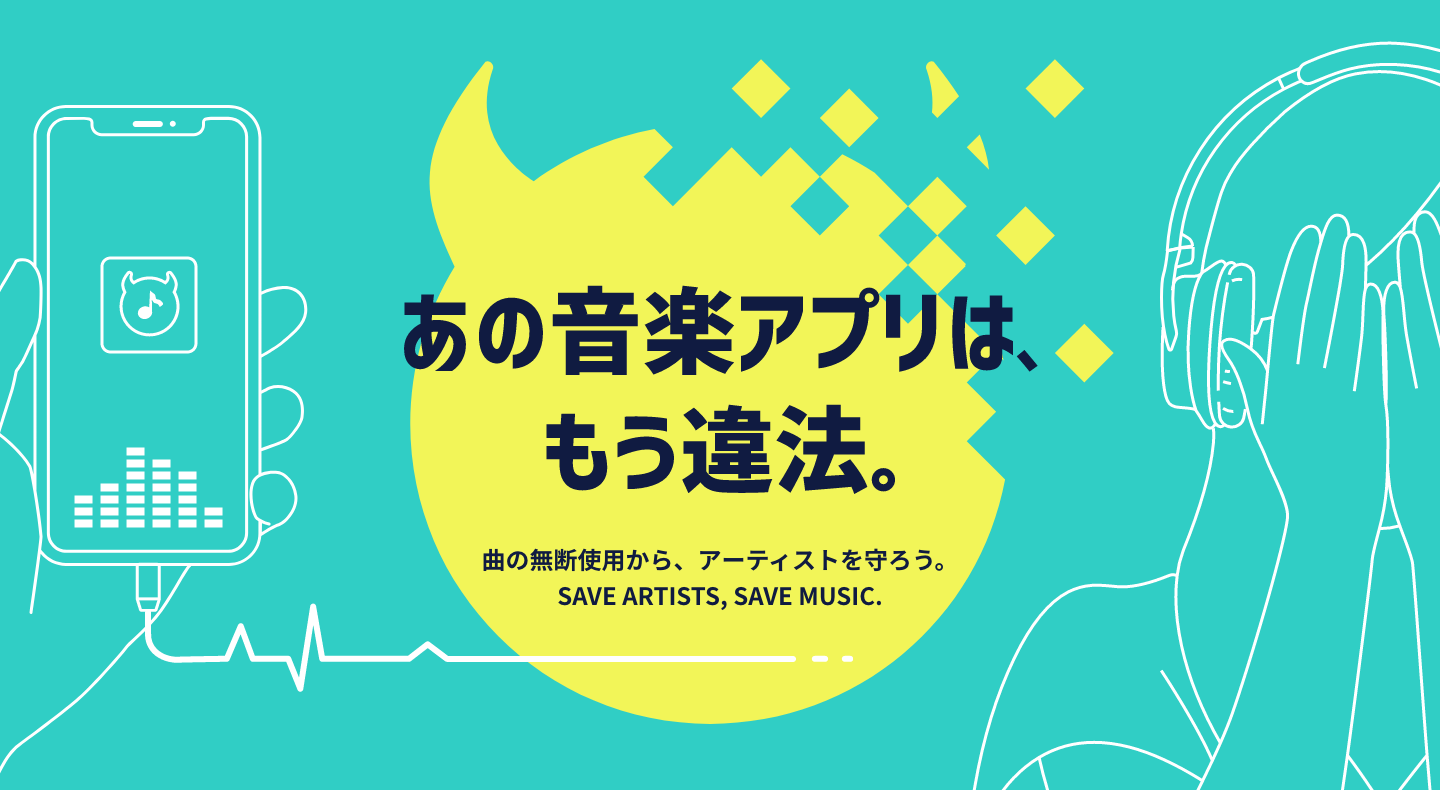 あの音楽アプリは、
もう違法。

曲の無断使用から、アーティストを守ろう。
SAVE ARTISTS, SAVE MUSIC.